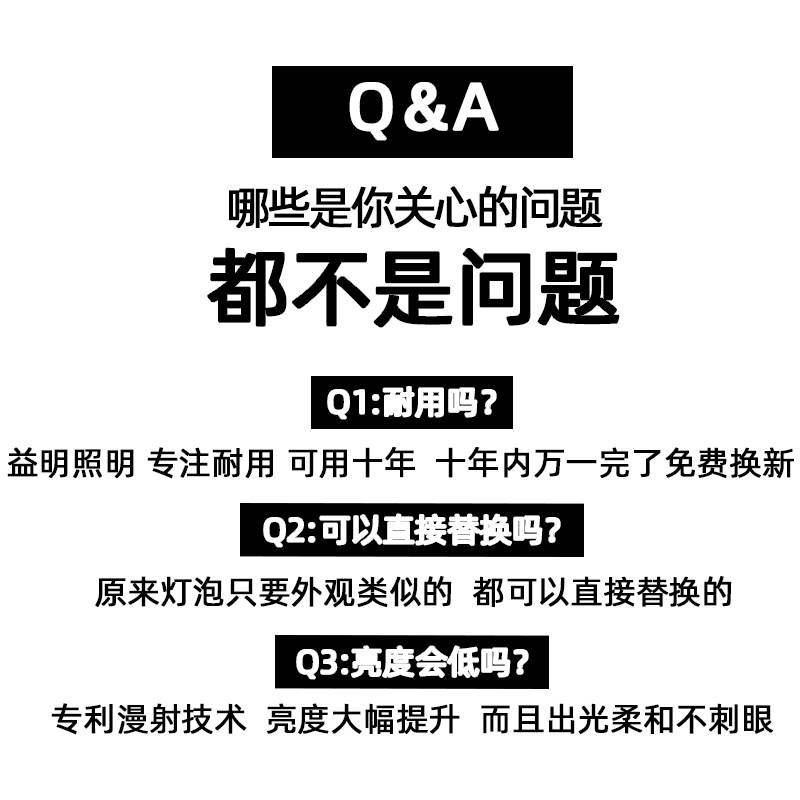 Q&A

哪些是你关心的问题

都不是问题

Q1:耐用吗?

益明照明 专注耐用 可用十年 十年内万一完了免费换新

Q2:可以直接替换吗?

原来灯泡只要外观类似的 都可以直接替换的

Q3:亮度会低吗?

专利漫射技术 亮度大幅提升 而且出光柔和不刺眼